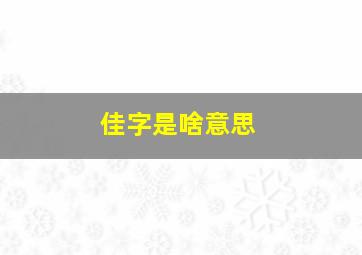 佳字是啥意思